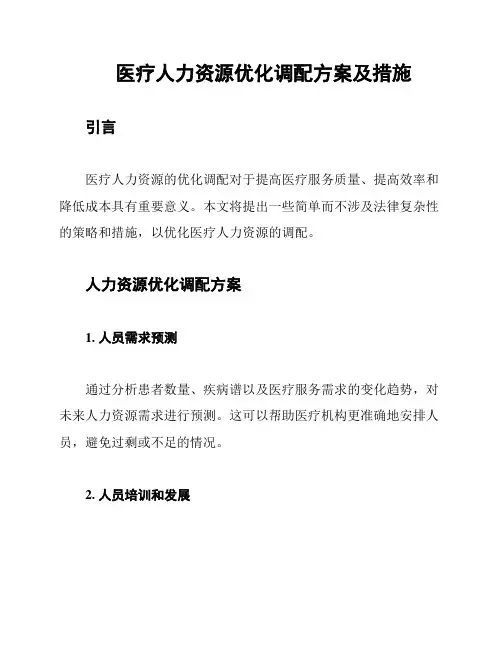 医疗人力资源优化调配方案及措施

引言

医疗人力资源的优化调配对于提高医疗服务质量、提高效率和降低成本具有重要意义。本文将提出一些简单而不涉及法律复杂性的策略和措施，以优化医疗人力资源的调配。

人力资源优化调配方案

1. 人员需求预测

通过分析患者数量、疾病谱以及医疗服务需求的变化趋势，对未来人力资源需求进行预测。这可以帮助医疗机构更准确地安排人员，避免过剩或不足的情况。

2. 人员培训和发展